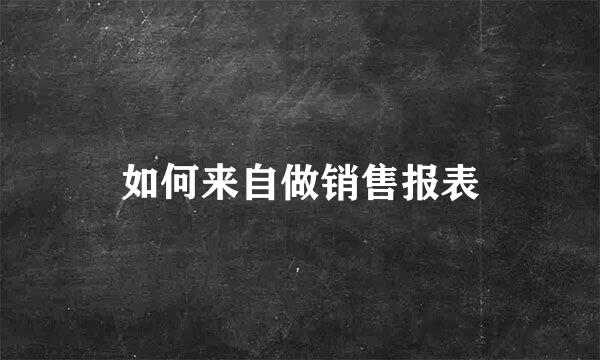 如何来自做销售报表